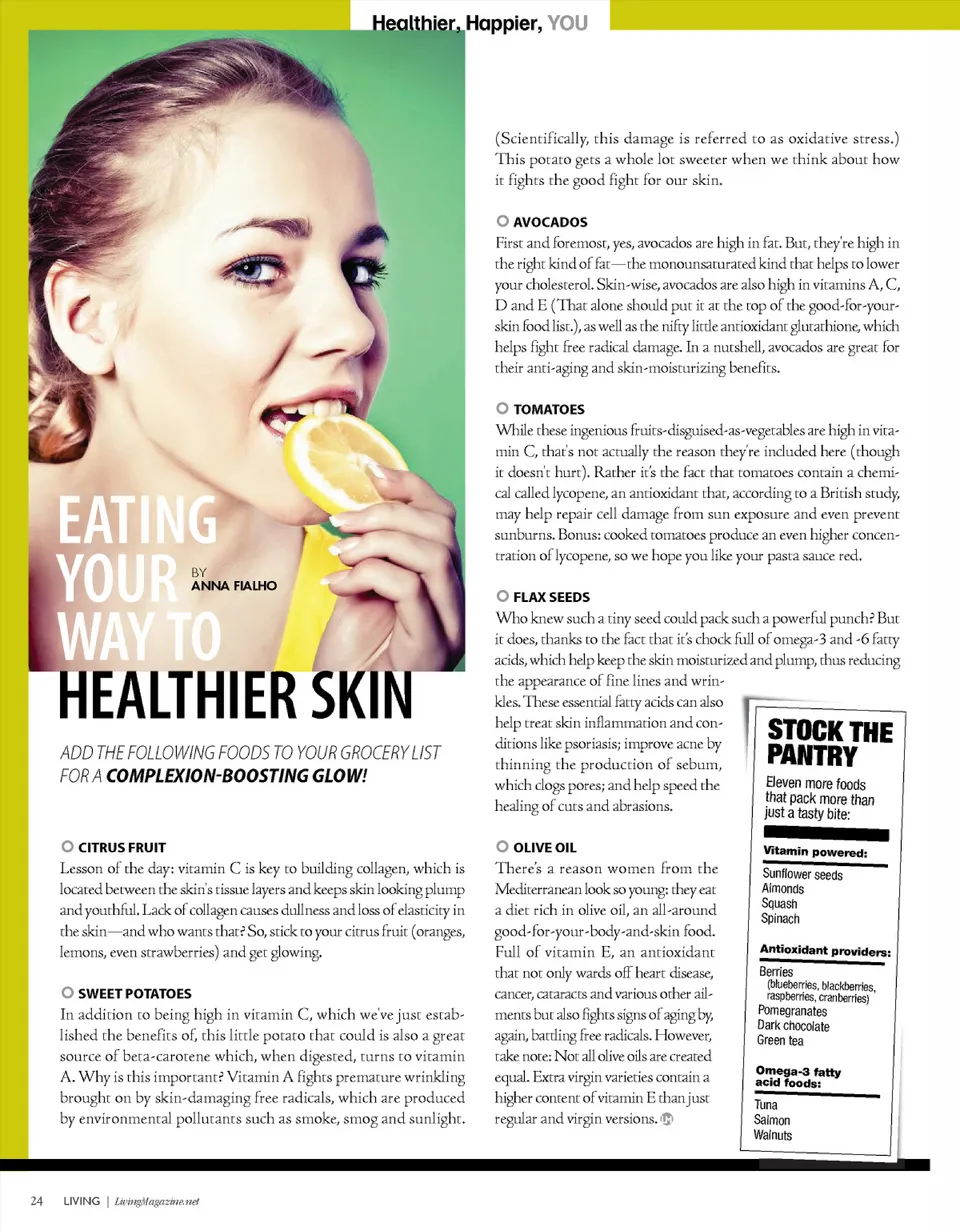 Healthier, Happier, YOU

EATING YOUR WAY TO HEALTHIER SKIN

BY
ANNA FIALHO

ADD THE FOLLOWING FOODS TO YOUR GROCERY LIST FOR A COMPLEXION-BOOSTING GLOW!

CITRUS FRUIT
Lesson of the day: vitamin C is key to building collagen, which is located between the skin's tissue layers and keeps skin looking plump and youthful. Lack of collagen causes dullness and loss of elasticity in the skin—and who wants that? So, stick to your citrus fruit (oranges, lemons, even strawberries) and get glowing.

SWEET POTATOES
In addition to being high in vitamin C, which we've just established the benefits of, this little potato that could is also a great source of beta-carotene which, when digested, turns to vitamin A. Why is this important? Vitamin A fights premature wrinkling brought on by skin-damaging free radicals, which are produced by environmental pollutants such as smoke, smog and sunlight. (Scientifically, this damage is referred to as oxidative stress.) This potato gets a whole lot sweeter when we think about how it fights the good fight for our skin.

AVOCADOS
First and foremost, yes, avocados are high in fat. But, they're high in the right kind of fat—the monounsaturated kind that helps to lower your cholesterol. Skin-wise, avocados are also high in vitamins A, C, D and E (That alone should put it at the top of the good-for-your-skin food list.), as well as the nifty little antioxidant glutathione, which helps fight free radical damage. In a nutshell, avocados are great for their anti-aging and skin-moisturizing benefits.

TOMATOES
While these ingenious fruits-disguised-as-vegetables are high in vitamin C, that's not actually the reason they're included here (though it doesn't hurt). Rather it's the fact that tomatoes contain a chemical called lycopene, an antioxidant that, according to a British study, may help repair cell damage from sun exposure and even prevent sunburns. Bonus: cooked tomatoes produce an even higher concentration of lycopene, so we hope you like your pasta sauce red.

FLAX SEEDS
Who knew such a tiny seed could pack such a powerful punch? But it does, thanks to the fact that it's chock full of omega-3 and -6 fatty acids, which help keep the skin moisturized and plump, thus reducing the appearance of fine lines and wrinkles. These essential fatty acids can also help treat skin inflammation and conditions like psoriasis; improve acne by thinning the production of sebum, which clogs pores; and help speed the healing of cuts and abrasions.

OLIVE OIL
There's a reason women from the Mediterranean look so young: they eat a diet rich in olive oil, an all-around good-for-your-body-and-skin food. Full of vitamin E, an antioxidant that not only wards off heart disease, cancer, cataracts and various other ailments but also fights signs of aging by, again, battling free radicals. However, take note: Not all olive oils are created equal. Extra virgin varieties contain a higher content of vitamin E than just regular and virgin versions.

STOCK THE PANTRY
Eleven more foods that pack more than just a tasty bite:

Vitamin powered:
Sunflower seeds
Almonds
Squash
Spinach

Antioxidant providers:
Berries
(blueberries, blackberries, raspberries, cranberries)
Pomegranates
Dark chocolate
Green tea

Omega-3 fatty acid foods:
Tuna
Salmon
Walnuts

24 LIVING | LivingMagazine.net